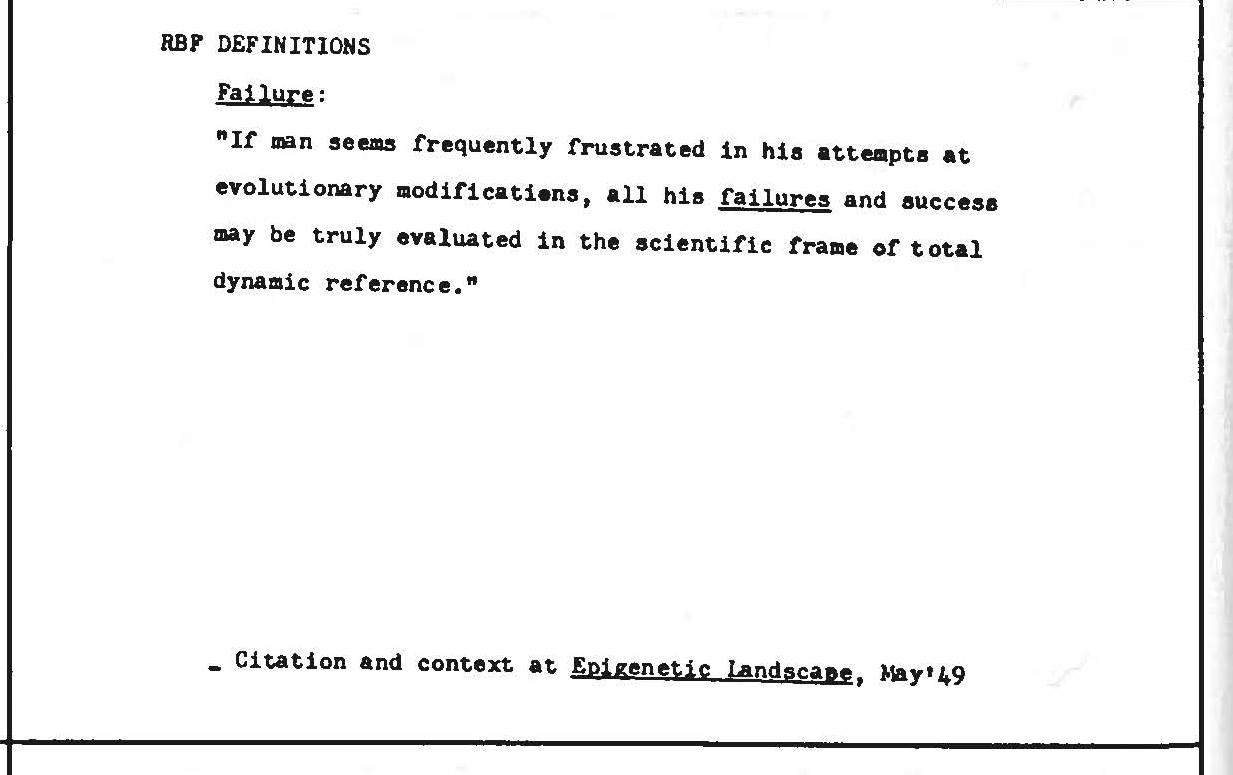 RBF DEFINITIONS

Failure:

"If man seems frequently frustrated in his attempts at evolutionary modificatiens, all his failures and success may be truly evaluated in the scientific frame of total dynamic reference."

- Citation and context at Epigenetic Landscape, May'49